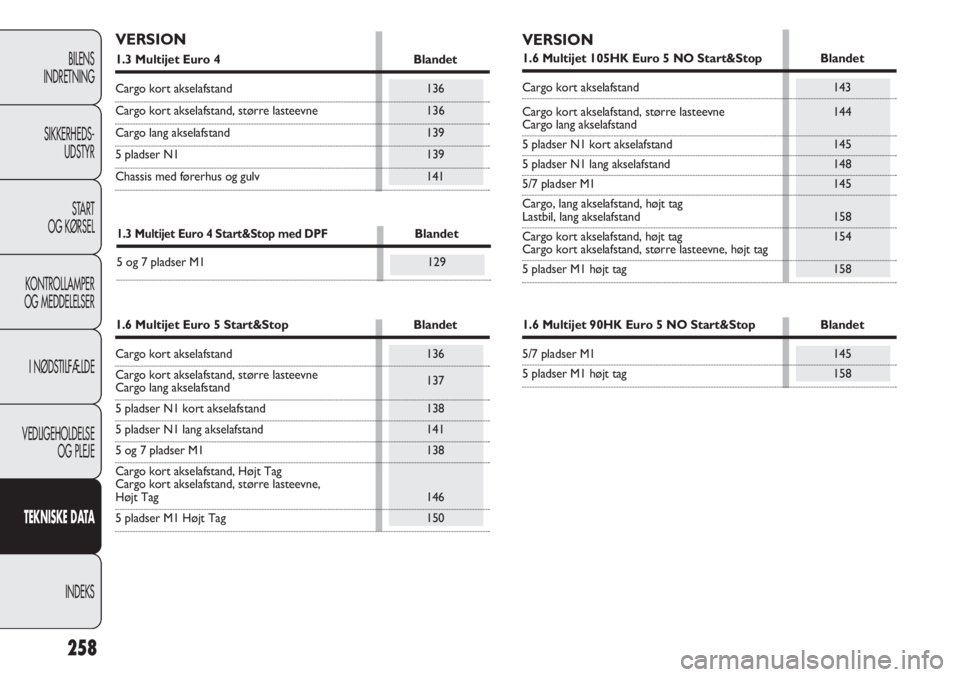 BILENS INDRETNING

SIKKERHEDS-UDSTYR

START OG KØRSEL

KONTROLLAMPER OG MEDDELELSER

I NØDSTILFÆLDE

VEDLIGEHOLDELSE OG PLEJE

TEKNISKE DATA

INDEKS

258

VERSION

| 1.3 Multijet Euro 4 | Blandet |
|---|---|
| Cargo kort akselafstand | 136 |
| Cargo kort akselafstand, større lasteevne | 136 |
| Cargo lang akselafstand | 139 |
| 5 pladser N1 | 139 |
| Chassis med førerhus og gulv | 141 |

| 1.3 Multijet Euro 4 Start&Stop med DPF | Blandet |
|---|---|
| 5 og 7 pladser M1 | 129 |

| 1.6 Multijet Euro 5 Start&Stop | Blandet |
|---|---|
| Cargo kort akselafstand | 136 |
| Cargo kort akselafstand, større lasteevne Cargo lang akselafstand | 137 |
| 5 pladser N1 kort akselafstand | 138 |
| 5 pladser N1 lang akselafstand | 141 |
| 5 og 7 pladser M1 | 138 |
| Cargo kort akselafstand, Højt Tag Cargo kort akselafstand, større lasteevne, Højt Tag | 146 |
| 5 pladser M1 Højt Tag | 150 |

VERSION

| 1.6 Multijet 105HK Euro 5 NO Start&Stop | Blandet |
|---|---|
| Cargo kort akselafstand | 143 |
| Cargo kort akselafstand, større lasteevne Cargo lang akselafstand | 144 |
| 5 pladser N1 kort akselafstand | 145 |
| 5 pladser N1 lang akselafstand | 148 |
| 5/7 pladser M1 | 145 |
| Cargo, lang akselafstand, højt tag Lastbil, lang akselafstand | 158 |
| Cargo kort akselafstand, højt tag Cargo kort akselafstand, større lasteevne, højt tag | 154 |
| 5 pladser M1 højt tag | 158 |

| 1.6 Multijet 90HK Euro 5 NO Start&Stop | Blandet |
|---|---|
| 5/7 pladser M1 | 145 |
| 5 pladser M1 højt tag | 158 |

carmanualsonline.info